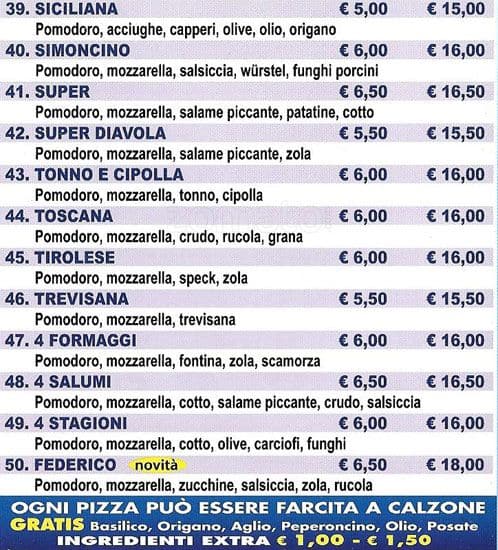 39. SICILIANA € 5,00 € 15,00
Pomodoro, acciughe, capperi, olive, olio, origano

40. SIMONCINO € 6,00 € 16,00
Pomodoro, mozzarella, salsiccia, würstel, funghi porcini

41. SUPER € 6,50 € 16,50
Pomodoro, mozzarella, salame piccante, patatine, cotto

42. SUPER DIAVOLA € 5,50 € 15,50
Pomodoro, mozzarella, salame piccante, zola

43. TONNO E CIPOLLA € 6,00 € 16,00
Pomodoro, mozzarella, tonno, cipolla

44. TOSCANA € 6,00 € 16,00
Pomodoro, mozzarella, crudo, rucola, grana

45. TIROLESE € 6,00 € 16,00
Pomodoro, mozzarella, speck, zola

46. TREVISANA € 5,50 € 15,50
Pomodoro, mozzarella, trevisana

47. 4 FORMAGGI € 6,00 € 16,00
Pomodoro, mozzarella, fontina, zola, scamorza

48. 4 SALUMI € 6,50 € 16,50
Pomodoro, mozzarella, cotto, salame piccante, crudo, salsiccia

49. 4 STAGIONI € 6,00 € 16,00
Pomodoro, mozzarella, cotto, olive, carciofi, funghi

50. FEDERICO novità € 6,50 € 18,00
Pomodoro, mozzarella, zucchine, salsiccia, zola, rucola

OGNI PIZZA PUÒ ESSERE FARCITA A CALZONE
GRATIS Basilico, Origano, Aglio, Peperoncino, Olio, Posate
INGREDIENTI EXTRA € 1,00 - € 1,50